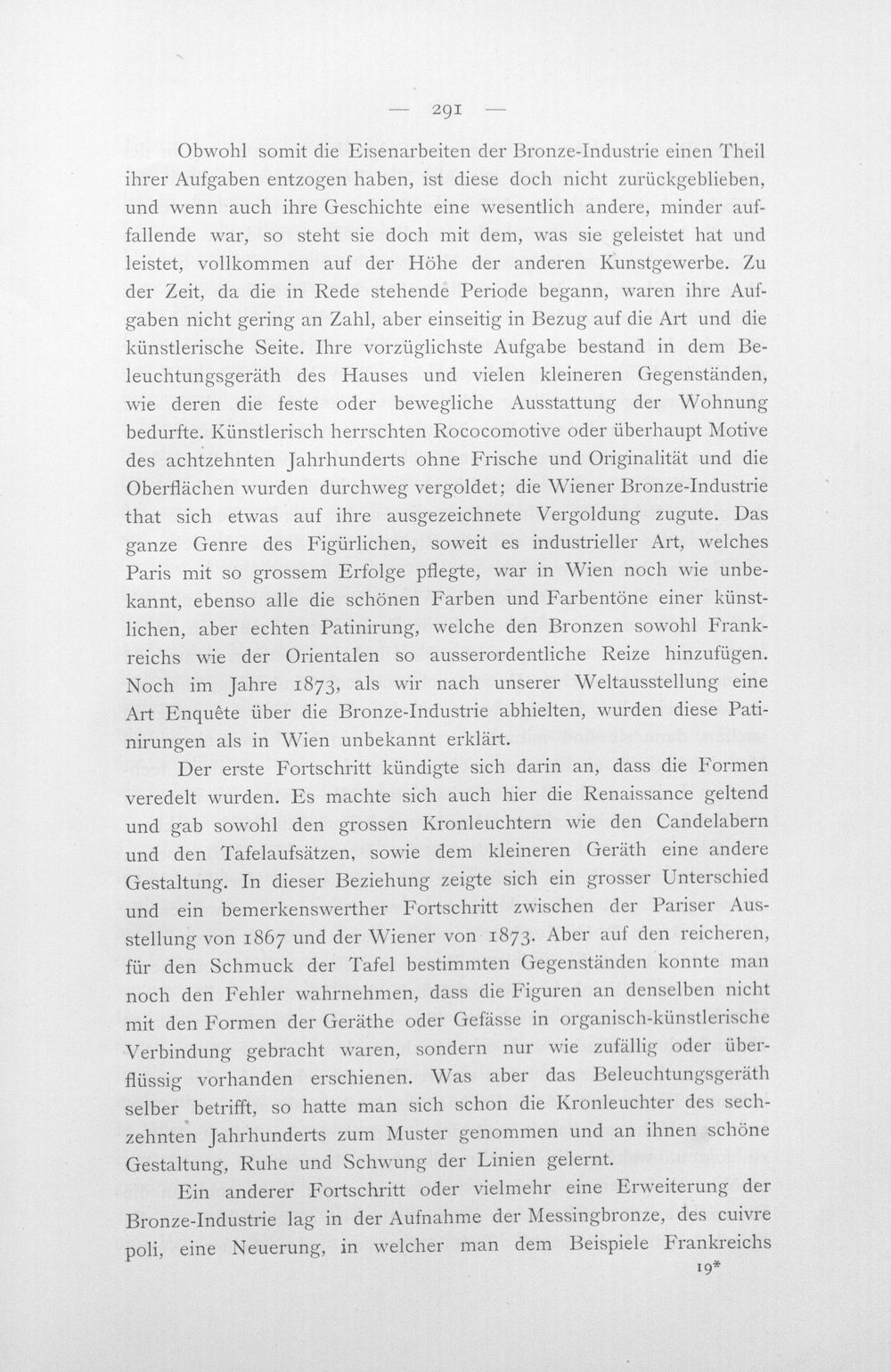 — 291 —

Obwohl somit die Eisenarbeiten der Bronze-Industrie einen Theil ihrer Aufgaben entzogen haben, ist diese doch nicht zurückgeblieben, und wenn auch ihre Geschichte eine wesentlich andere, minder auffallende war, so steht sie doch mit dem, was sie geleistet hat und leistet, vollkommen auf der Höhe der anderen Kunstgewerbe. Zu der Zeit, da die in Rede stehende Periode begann, waren ihre Aufgaben nicht gering an Zahl, aber einseitig in Bezug auf die Art und die künstlerische Seite. Ihre vorzüglichste Aufgabe bestand in dem Beleuchtungsgeräth des Hauses und vielen kleineren Gegenständen, wie deren die feste oder bewegliche Ausstattung der Wohnung bedurfte. Künstlerisch herrschten Rococomotive oder überhaupt Motive des achtzehnten Jahrhunderts ohne Frische und Originalität und die Oberflächen wurden durchweg vergoldet; die Wiener Bronze-Industrie that sich etwas auf ihre ausgezeichnete Vergoldung zugute. Das ganze Genre des Figürlichen, soweit es industrieller Art, welches Paris mit so grossem Erfolge pflegte, war in Wien noch wie unbekannt, ebenso alle die schönen Farben und Farbentöne einer künstlichen, aber echten Patinirung, welche den Bronzen sowohl Frankreichs wie der Orientalen so ausserordentliche Reize hinzufügen. Noch im Jahre 1873, als wir nach unserer Weltausstellung eine Art Enquête über die Bronze-Industrie abhielten, wurden diese Patinirungen als in Wien unbekannt erklärt.

Der erste Fortschritt kündigte sich darin an, dass die Formen veredelt wurden. Es machte sich auch hier die Renaissance geltend und gab sowohl den grossen Kronleuchtern wie den Candelabern und den Tafelaufsätzen, sowie dem kleineren Geräth eine andere Gestaltung. In dieser Beziehung zeigte sich ein grosser Unterschied und ein bemerkenswerther Fortschritt zwischen der Pariser Ausstellung von 1867 und der Wiener von 1873. Aber auf den reicheren, für den Schmuck der Tafel bestimmten Gegenständen konnte man noch den Fehler wahrnehmen, dass die Figuren an denselben nicht mit den Formen der Geräthe oder Gefässe in organisch-künstlerische Verbindung gebracht waren, sondern nur wie zufällig oder überflüssig vorhanden erschienen. Was aber das Beleuchtungsgeräth selber betrifft, so hatte man sich schon die Kronleuchter des sechzehnten Jahrhunderts zum Muster genommen und an ihnen schöne Gestaltung, Ruhe und Schwung der Linien gelernt.

Ein anderer Fortschritt oder vielmehr eine Erweiterung der Bronze-Industrie lag in der Aufnahme der Messingbronze, des cuivre poli, eine Neuerung, in welcher man dem Beispiele Frankreichs

19*